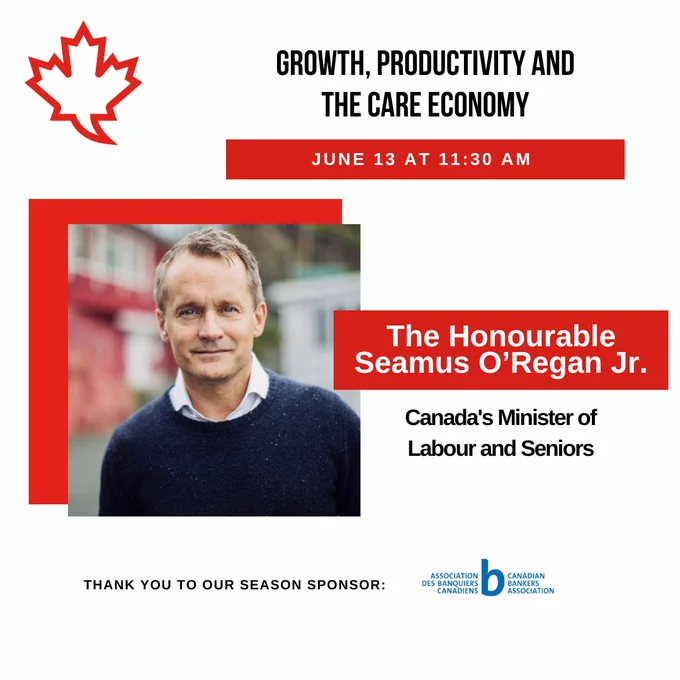 GROWTH, PRODUCTIVITY AND THE CARE ECONOMY

JUNE 13 AT 11:30 AM

The Honourable Seamus O'Regan Jr.

Canada's Minister of Labour and Seniors

THANK YOU TO OUR SEASON SPONSOR:

ASSOCIATION DES BANQUIERS CANADIENS
b
CANADIAN BANKERS ASSOCIATION